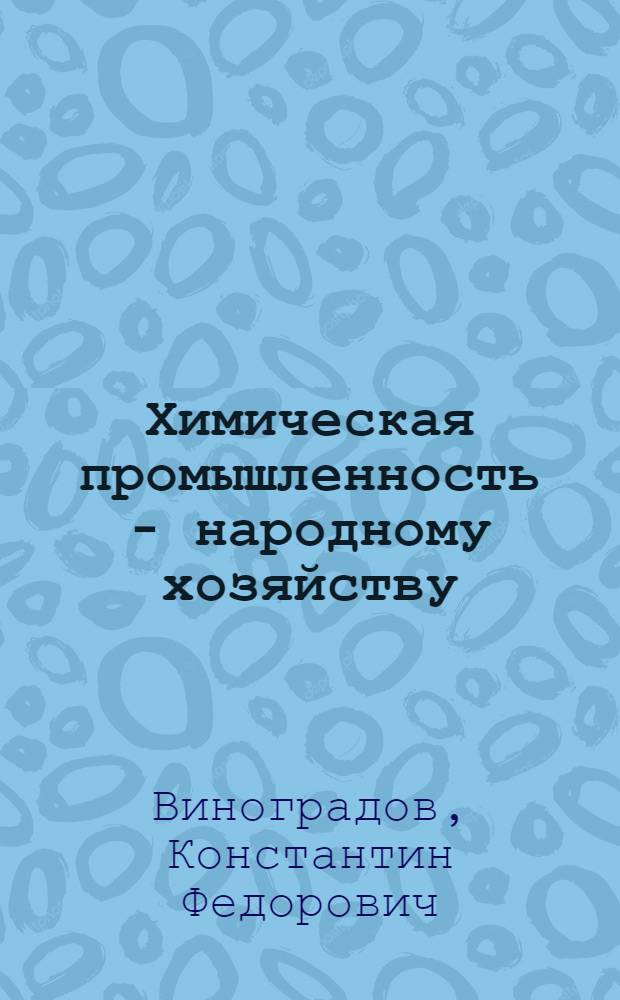 Химическая промышленность - народному хозяйству

Виноградов, Константин Федорович